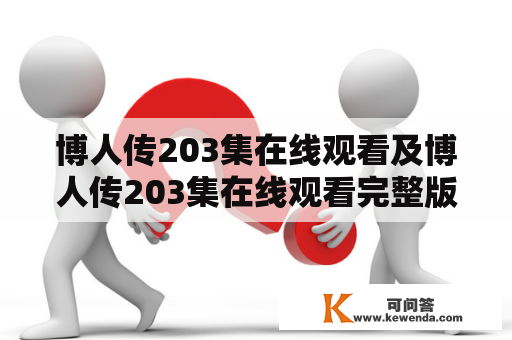 博人传203集在线观看及博人传203集在线观看完整版

K 可问答
www.kewenda.com